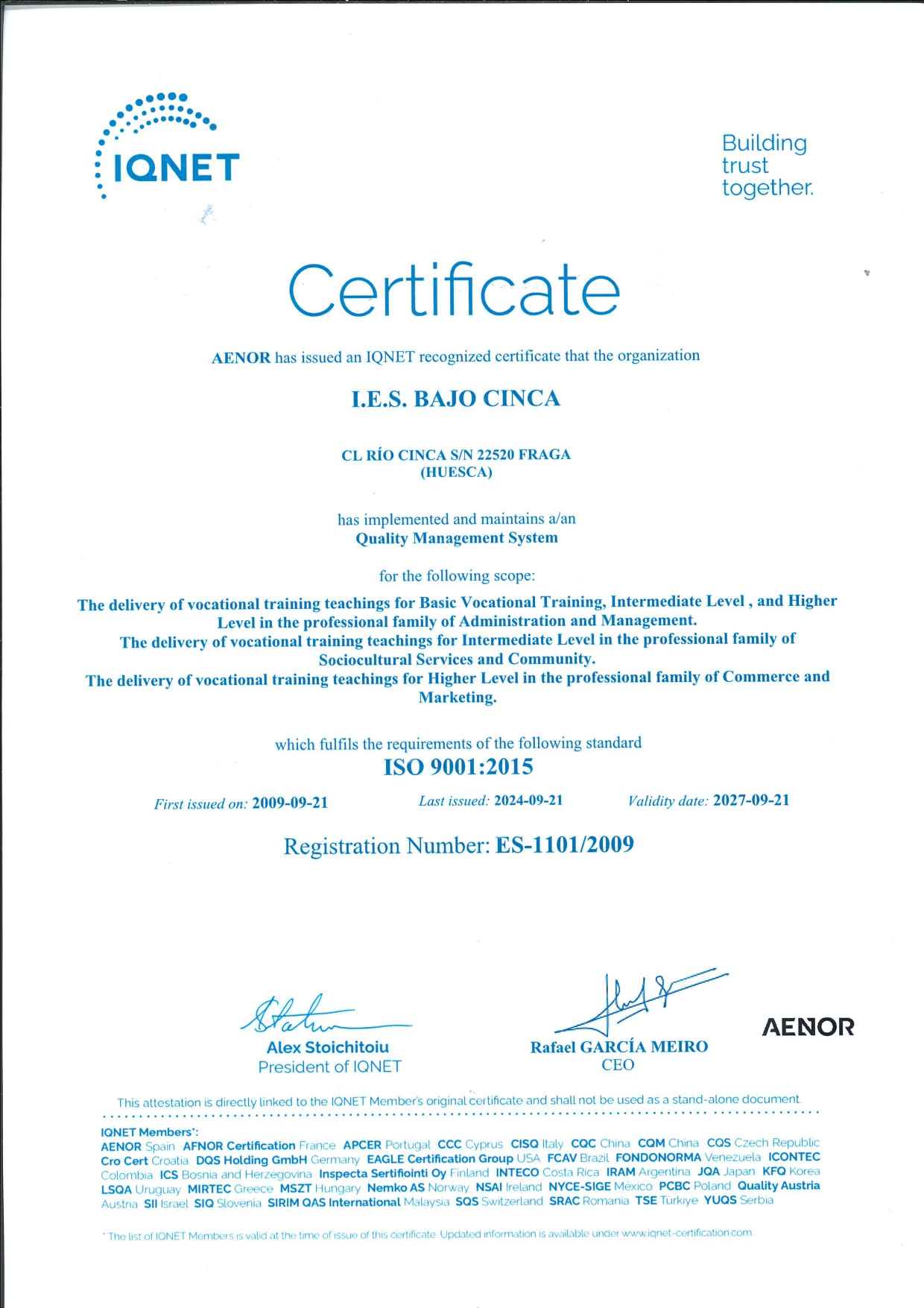 IQNET

Building trust together.

Certificate

AENOR has issued an IQNET recognized certificate that the organization

I.E.S. BAJO CINCA

CL RÍO CINCA S/N 22520 FRAGA (HUESCA)

has implemented and maintains a/an
Quality Management System

for the following scope:

The delivery of vocational training teachings for Basic Vocational Training, Intermediate Level , and Higher Level in the professional family of Administration and Management.
The delivery of vocational training teachings for Intermediate Level in the professional family of Sociocultural Services and Community.
The delivery of vocational training teachings for Higher Level in the professional family of Commerce and Marketing.

which fulfils the requirements of the following standard
ISO 9001:2015

First issued on: 2009-09-21 Last issued: 2024-09-21 Validity date: 2027-09-21

Registration Number: ES-1101/2009

Alex Stoichitoiu
President of IQNET

Rafael GARCÍA MEIRO
CEO

AENOR

This attestation is directly linked to the IQNET Member's original certificate and shall not be used as a stand-alone document.

IQNET Members*:
AENOR Spain AFNOR Certification France APCER Portugal CCC Cyprus CISQ Italy CQC China CQM China CQS Czech Republic Cro Cert Croatia DQS Holding GmbH Germany EAGLE Certification Group USA FCAV Brazil FONDONORMA Venezuela ICONTEC Colombia ICS Bosnia and Herzegovina Inspecta Sertifiointi Oy Finland INTECO Costa Rica IRAM Argentina JQA Japan KFQ Korea LSQA Uruguay MIRTEC Greece MSZT Hungary Nemko AS Norway NSAI Ireland NYCE-SIGE México PCBC Poland Quality Austria Austria SII Israel SIQ Slovenia SIRIM QAS International Malaysia SQS Switzerland SRAC Romania TSE Türkiye YUQS Serbia

* The list of IQNET Members is valid at the time of issue of this certificate. Updated information is available under www.iqnet-certification.com